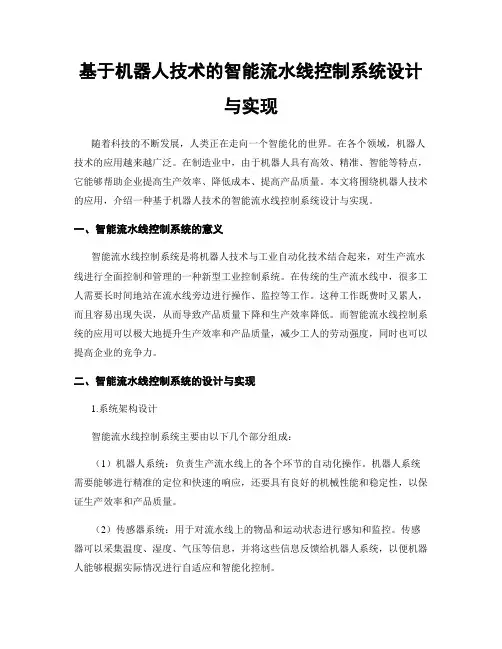 基于机器人技术的智能流水线控制系统设计与实现

随着科技的不断发展，人类正在走向一个智能化的世界。在各个领域，机器人技术的应用越来越广泛。在制造业中，由于机器人具有高效、精准、智能等特点，它能够帮助企业提高生产效率、降低成本、提高产品质量。本文将围绕机器人技术的应用，介绍一种基于机器人技术的智能流水线控制系统设计与实现。

一、智能流水线控制系统的意义

智能流水线控制系统是将机器人技术与工业自动化技术结合起来，对生产流水线进行全面控制和管理的一种新型工业控制系统。在传统的生产流水线中，很多工人需要长时间地站在流水线旁边进行操作、监控等工作。这种工作既费时又累人，而且容易出现失误，从而导致产品质量下降和生产效率降低。而智能流水线控制系统的应用可以极大地提升生产效率和产品质量，减少工人的劳动强度，同时也可以提高企业的竞争力。

二、智能流水线控制系统的设计与实现

1.系统架构设计

智能流水线控制系统主要由以下几个部分组成：

（1）机器人系统：负责生产流水线上的各个环节的自动化操作。机器人系统需要能够进行精准的定位和快速的响应，还要具有良好的机械性能和稳定性，以保证生产效率和产品质量。

（2）传感器系统：用于对流水线上的物品和运动状态进行感知和监控。传感器可以采集温度、湿度、气压等信息，并将这些信息反馈给机器人系统，以便机器人能够根据实际情况进行自适应和智能化控制。